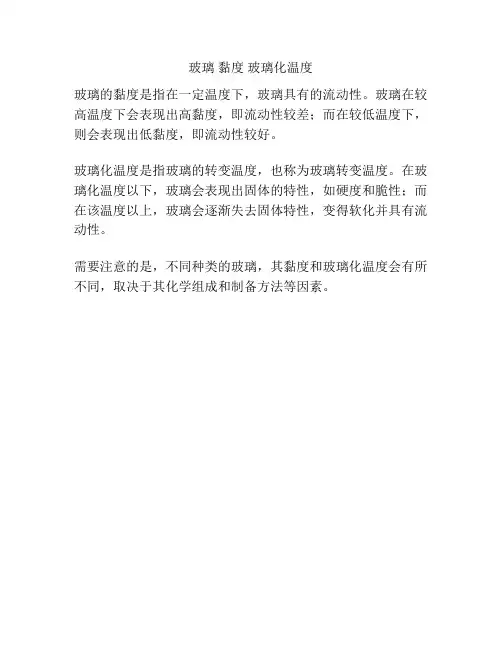 玻璃 黏度 玻璃化温度

玻璃的黏度是指在一定温度下，玻璃具有的流动性。玻璃在较高温度下会表现出高黏度，即流动性较差；而在较低温度下，则会表现出低黏度，即流动性较好。

玻璃化温度是指玻璃的转变温度，也称为玻璃转变温度。在玻璃化温度以下，玻璃会表现出固体的特性，如硬度和脆性；而在该温度以上，玻璃会逐渐失去固体特性，变得软化并具有流动性。

需要注意的是，不同种类的玻璃，其黏度和玻璃化温度会有所不同，取决于其化学组成和制备方法等因素。